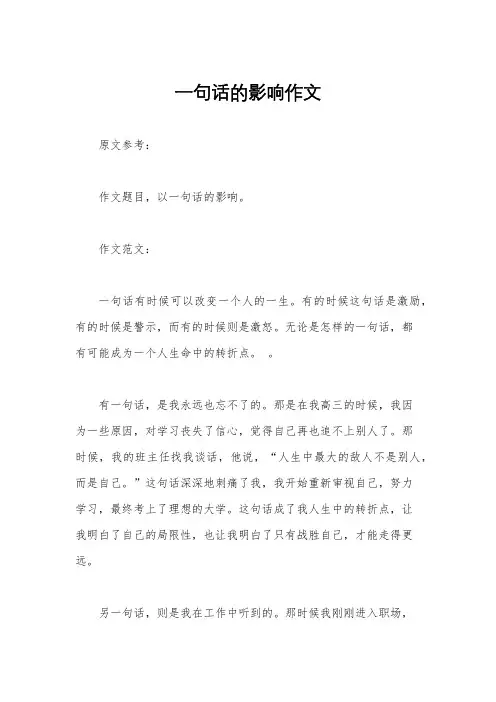 一句话的影响作文

原文参考：

作文题目，以一句话的影响。

作文范文：

一句话有时候可以改变一个人的一生。有的时候这句话是激励，有的时候是警示，而有的时候则是激怒。无论是怎样的一句话，都有可能成为一个人生命中的转折点。 。

有一句话，是我永远也忘不了的。那是在我高三的时候，我因为一些原因，对学习丧失了信心，觉得自己再也追不上别人了。那时候，我的班主任找我谈话，他说，“人生中最大的敌人不是别人，而是自己。”这句话深深地刺痛了我，我开始重新审视自己，努力学习，最终考上了理想的大学。这句话成了我人生中的转折点，让我明白了自己的局限性，也让我明白了只有战胜自己，才能走得更远。

另一句话，则是我在工作中听到的。那时候我刚刚进入职场，